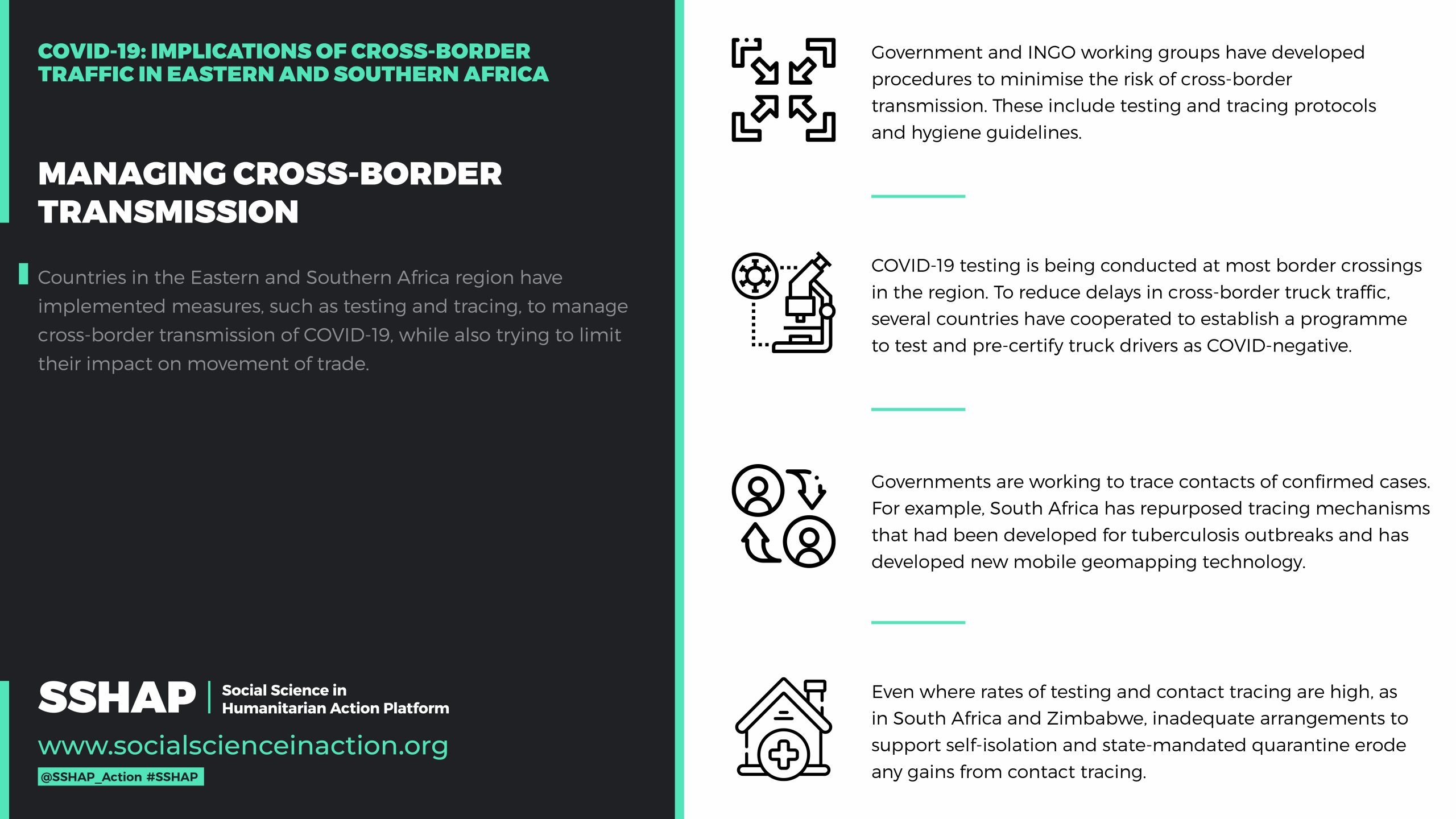 COVID-19: IMPLICATIONS OF CROSS-BORDER TRAFFIC IN EASTERN AND SOUTHERN AFRICA

MANAGING CROSS-BORDER TRANSMISSION

Countries in the Eastern and Southern Africa region have implemented measures, such as testing and tracing, to manage cross-border transmission of COVID-19, while also trying to limit their impact on movement of trade.

SSHAP
Social Science in
Humanitarian Action Platform

www.socialscienceinaction.org

@SSHAP_Action #SSHAP

Government and INGO working groups have developed procedures to minimise the risk of cross-border transmission. These include testing and tracing protocols and hygiene guidelines.

COVID-19 testing is being conducted at most border crossings in the region. To reduce delays in cross-border truck traffic, several countries have cooperated to establish a programme to test and pre-certify truck drivers as COVID-negative.

Governments are working to trace contacts of confirmed cases. For example, South Africa has repurposed tracing mechanisms that had been developed for tuberculosis outbreaks and has developed new mobile geomapping technology.

Even where rates of testing and contact tracing are high, as in South Africa and Zimbabwe, inadequate arrangements to support self-isolation and state-mandated quarantine erode any gains from contact tracing.